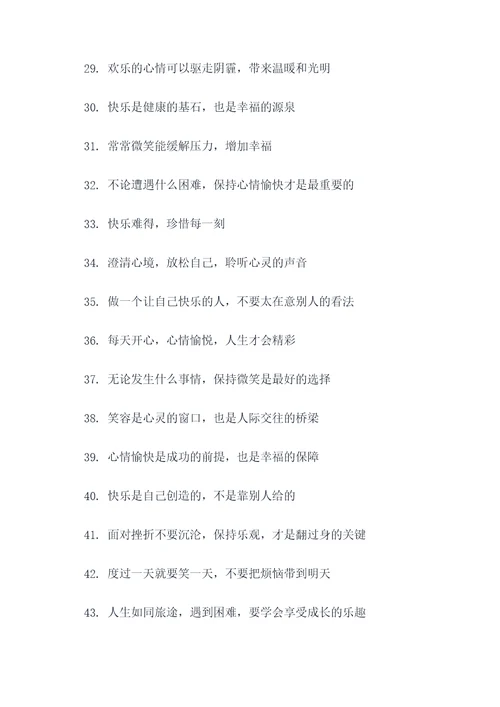 29. 欢乐的心情可以驱走阴霾，带来温暖和光明

30. 快乐是健康的基石，也是幸福的源泉

31. 常常微笑能缓解压力，增加幸福

32. 不论遭遇什么困难，保持心情愉快才是最重要的

33. 快乐难得，珍惜每一刻

34. 澄清心境，放松自己，聆听心灵的声音

35. 做一个让自己快乐的人，不要太在意别人的看法

36. 每天开心，心情愉悦，人生才会精彩

37. 无论发生什么事情，保持微笑是最好的选择

38. 笑容是心灵的窗口，也是人际交往的桥梁

39. 心情愉快是成功的前提，也是幸福的保障

40. 快乐是自己创造的，不是靠别人给的

41. 面对挫折不要沉沦，保持乐观，才是翻过身的关键

42. 度过一天就要笑一天，不要把烦恼带到明天

43. 人生如同旅途，遇到困难，要学会享受成长的乐趣